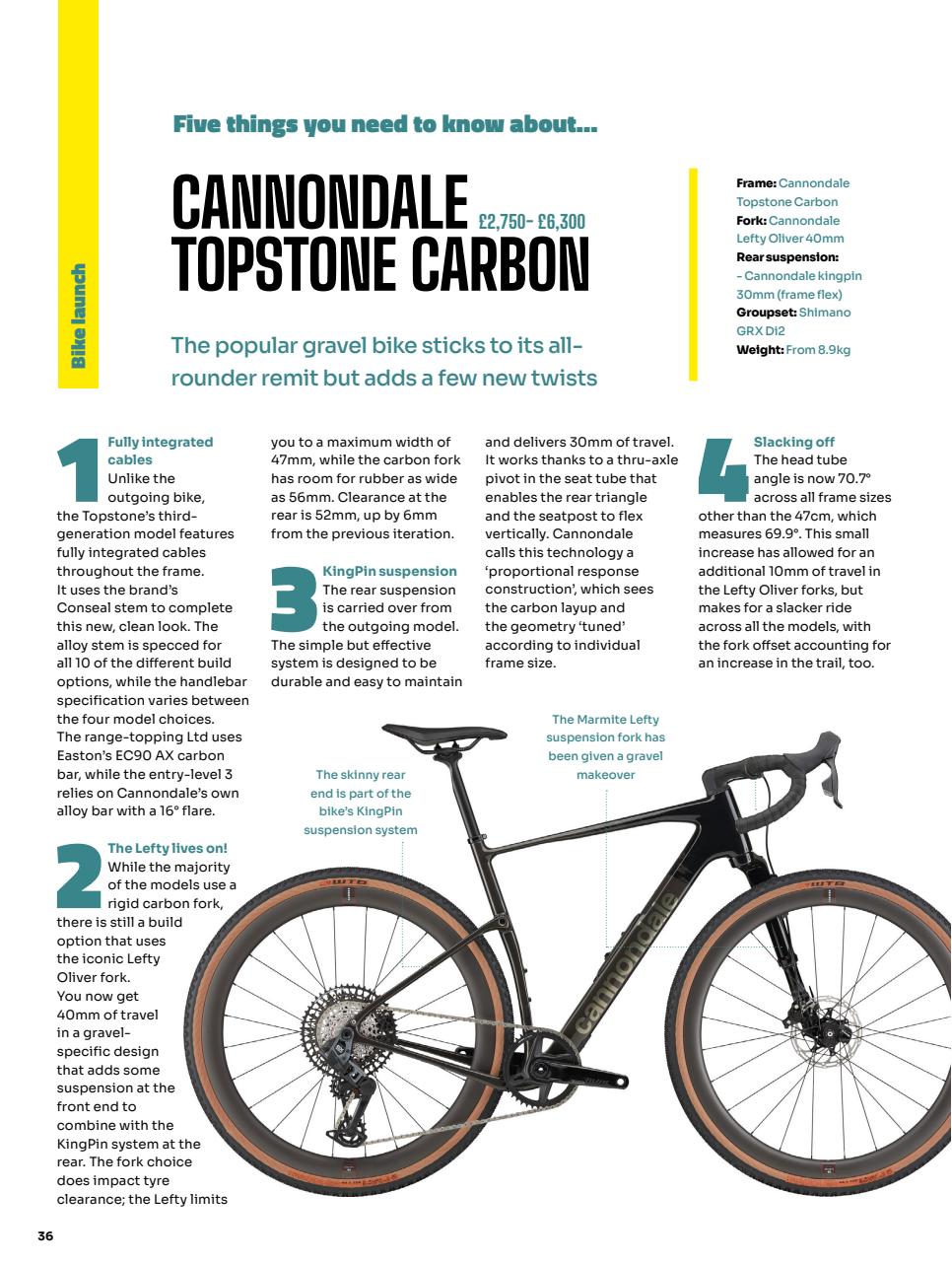 Bike launch

Five things you need to know about...

CANNONDALE TOPSTONE CARBON £2,750- £6,300

The popular gravel bike sticks to its all-rounder remit but adds a few new twists

Frame: Cannondale Topstone Carbon
Fork: Cannondale Lefty Oliver 40mm
Rear suspension: - Cannondale kingpin 30mm (frame flex)
Groupset: Shimano GRX Di2
Weight: From 8.9kg

1 Fully integrated cables
Unlike the outgoing bike, the Topstone's third-generation model features fully integrated cables throughout the frame. It uses the brand's Conseal stem to complete this new, clean look. The alloy stem is specced for all 10 of the different build options, while the handlebar specification varies between the four model choices. The range-topping Ltd uses Easton's EC90 AX carbon bar, while the entry-level 3 relies on Cannondale's own alloy bar with a 16° flare.

2 The Lefty lives on!
While the majority of the models use a rigid carbon fork, there is still a build option that uses the iconic Lefty Oliver fork. You now get 40mm of travel in a gravel-specific design that adds some suspension at the front end to combine with the KingPin system at the rear. The fork choice does impact tyre clearance; the Lefty limits you to a maximum width of 47mm, while the carbon fork has room for rubber as wide as 56mm. Clearance at the rear is 52mm, up by 6mm from the previous iteration.

3 KingPin suspension
The rear suspension is carried over from the outgoing model. The simple but effective system is designed to be durable and easy to maintain and delivers 30mm of travel. It works thanks to a thru-axle pivot in the seat tube that enables the rear triangle and the seatpost to flex vertically. Cannondale calls this technology a 'proportional response construction', which sees the carbon layup and the geometry 'tuned' according to individual frame size.

4 Slacking off
The head tube angle is now 70.7° across all frame sizes other than the 47cm, which measures 69.9°. This small increase has allowed for an additional 10mm of travel in the Lefty Oliver forks, but makes for a slacker ride across all the models, with the fork offset accounting for an increase in the trail, too.

The skinny rear end is part of the bike's KingPin suspension system

The Marmite Lefty suspension fork has been given a gravel makeover

cannondale

36